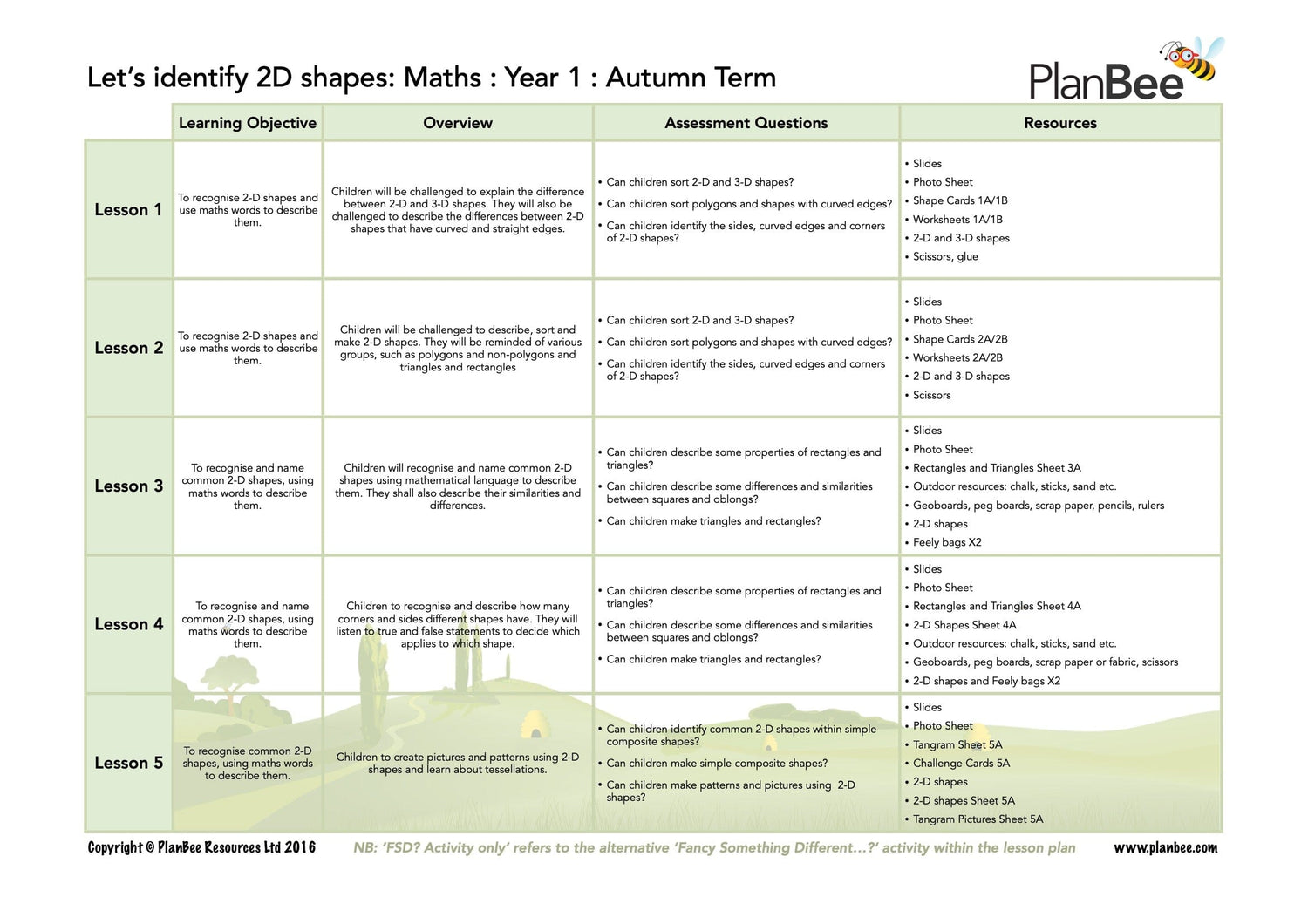 Let's identify 2D shapes: Maths : Year 1 : Autumn Term

PlanBee

| | Learning Objective | Overview | Assessment Questions | Resources |
|---|---|---|---|---|
| Lesson 1 | To recognise 2-D shapes and use maths words to describe them. | Children will be challenged to explain the difference between 2-D and 3-D shapes. They will also be challenged to describe the differences between 2-D shapes that have curved and straight edges. | • Can children sort 2-D and 3-D shapes? • Can children sort polygons and shapes with curved edges? • Can children identify the sides, curved edges and corners of 2-D shapes? | • Slides • Photo Sheet • Shape Cards 1A/1B • Worksheets 1A/1B • 2-D and 3-D shapes • Scissors, glue |
| Lesson 2 | To recognise 2-D shapes and use maths words to describe them. | Children will be challenged to describe, sort and make 2-D shapes. They will be reminded of various groups, such as polygons and non-polygons and triangles and rectangles | • Can children sort 2-D and 3-D shapes? • Can children sort polygons and shapes with curved edges? • Can children identify the sides, curved edges and corners of 2-D shapes? | • Slides • Photo Sheet • Shape Cards 2A/2B • Worksheets 2A/2B • 2-D and 3-D shapes • Scissors |
| Lesson 3 | To recognise and name common 2-D shapes, using maths words to describe them. | Children will recognise and name common 2-D shapes using mathematical language to describe them. They shall also describe their similarities and differences. | • Can children describe some properties of rectangles and triangles? • Can children describe some differences and similarities between squares and oblongs? • Can children make triangles and rectangles? | • Slides • Photo Sheet • Rectangles and Triangles Sheet 3A • Outdoor resources: chalk, sticks, sand etc. • Geoboards, peg boards, scrap paper, pencils, rulers • 2-D shapes • Feely bags X2 |
| Lesson 4 | To recognise and name common 2-D shapes, using maths words to describe them. | Children to recognise and describe how many corners and sides different shapes have. They will listen to true and false statements to decide which applies to which shape. | • Can children describe some properties of rectangles and triangles? • Can children describe some differences and similarities between squares and oblongs? • Can children make triangles and rectangles? | • Slides • Photo Sheet • Rectangles and Triangles Sheet 4A • 2-D Shapes Sheet 4A • Outdoor resources: chalk, sticks, sand etc. • Geoboards, peg boards, scrap paper or fabric, scissors • 2-D shapes and Feely bags X2 |
| Lesson 5 | To recognise common 2-D shapes, using maths words to describe them. | Children to create pictures and patterns using 2-D shapes and learn about tessellations. | • Can children identify common 2-D shapes within simple composite shapes? • Can children make simple composite shapes? • Can children make patterns and pictures using 2-D shapes? | • Slides • Photo Sheet • Tangram Sheet 5A • Challenge Cards 5A • 2-D shapes • 2-D shapes Sheet 5A • Tangram Pictures Sheet 5A |

Copyright © PlanBee Resources Ltd 2016 NB: 'FSD? Activity only' refers to the alternative 'Fancy Something Different...?' activity within the lesson plan www.planbee.com